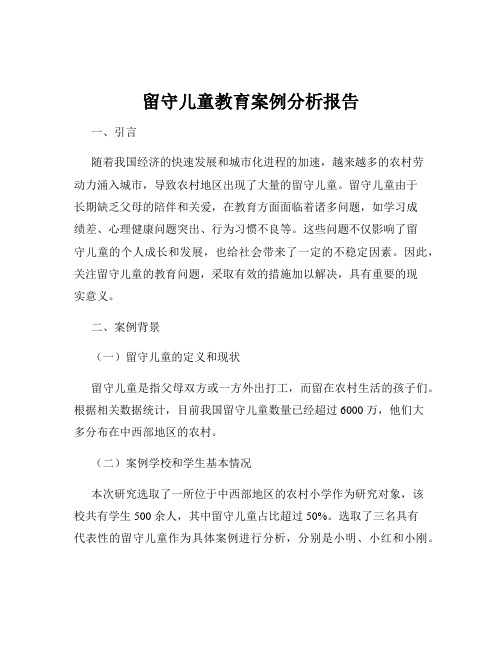 留守儿童教育案例分析报告

一、引言

随着我国经济的快速发展和城市化进程的加速，越来越多的农村劳动力涌入城市，导致农村地区出现了大量的留守儿童。留守儿童由于长期缺乏父母的陪伴和关爱，在教育方面面临着诸多问题，如学习成绩差、心理健康问题突出、行为习惯不良等。这些问题不仅影响了留守儿童的个人成长和发展，也给社会带来了一定的不稳定因素。因此，关注留守儿童的教育问题，采取有效的措施加以解决，具有重要的现实意义。

二、案例背景

（一）留守儿童的定义和现状

留守儿童是指父母双方或一方外出打工，而留在农村生活的孩子们。根据相关数据统计，目前我国留守儿童数量已经超过 6000 万，他们大多分布在中西部地区的农村。

（二）案例学校和学生基本情况

本次研究选取了一所位于中西部地区的农村小学作为研究对象，该校共有学生 500 余人，其中留守儿童占比超过 50%。选取了三名具有代表性的留守儿童作为具体案例进行分析，分别是小明、小红和小刚。